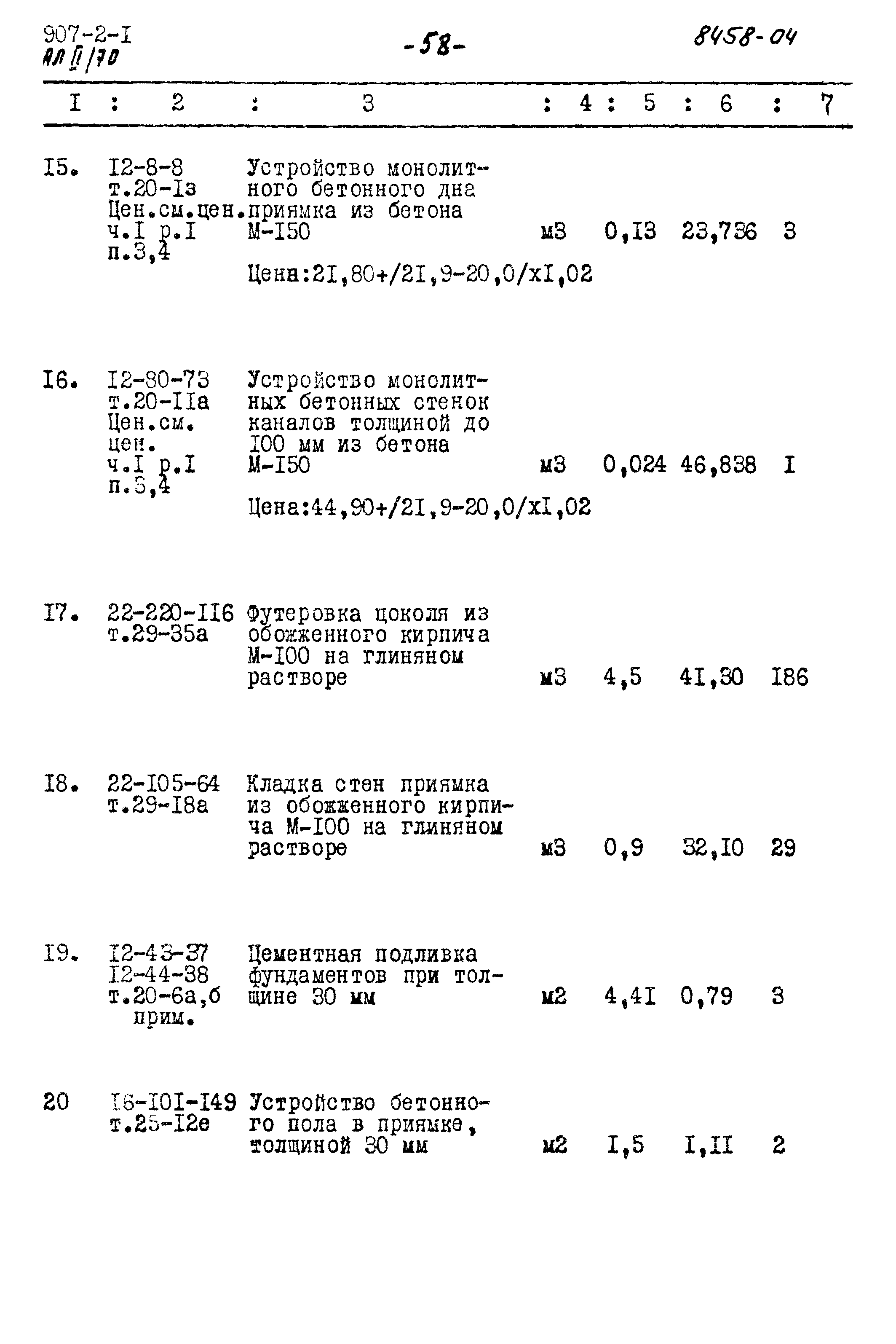 907-2-I
АЛ II/70

-58-

8458-04

| I | 2 | 3 | 4 | 5 | 6 | 7 |
|---|---|---|---|---|---|---|
| I5. | I2-8-8 т.20-Iз Цен.см.цен. ч.I р.I п.3,4 | Устройство монолитного бетонного дна приямка из бетона М-I50 Цена:2I,80+/2I,9-20,0/xI,02 | м3 | 0,I3 | 23,736 | 3 |
| I6. | I2-80-73 т.20-IIа Цен.см. цен. ч.I р.I п.3,4 | Устройство монолитных бетонных стенок каналов толщиной до I00 мм из бетона М-I50 Цена:44,90+/2I,9-20,0/xI,02 | м3 | 0,024 | 46,838 | I |
| I7. | 22-220-II6 т.29-35а | Футеровка цоколя из обожженного кирпича М-I00 на глиняном растворе | м3 | 4,5 | 4I,30 | I86 |
| I8. | 22-I05-64 т.29-I8а | Кладка стен приямка из обожженного кирпича М-I00 на глиняном растворе | м3 | 0,9 | 32,I0 | 29 |
| I9. | I2-43-37 I2-44-38 т.20-6а,б прим. | Цементная подливка фундаментов при толщине 30 мм | м2 | 4,4I | 0,79 | 3 |
| 20 | I6-I0I-I49 т.25-I2е | Устройство бетонного пола в приямке, толщиной 30 мм | м2 | I,5 | I,II | 2 |